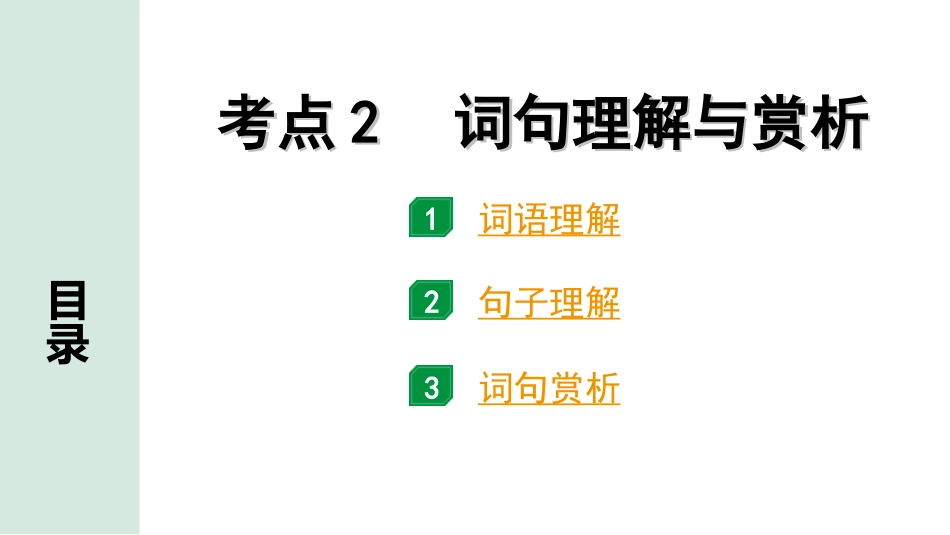 目录

考点 2　词句理解与赏析

1 词语理解

2 句子理解

3 词句赏析